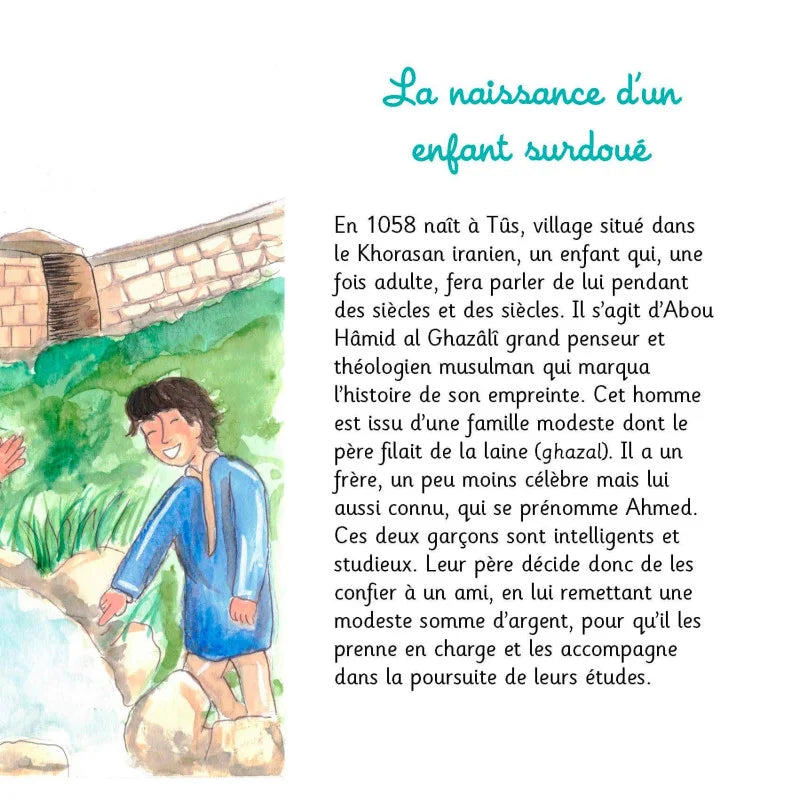 La naissance d'un enfant surdoué

En 1058 naît à Tûs, village situé dans le Khorasan iranien, un enfant qui, une fois adulte, fera parler de lui pendant des siècles et des siècles. Il s'agit d'Abou Hâmid al Ghazâlî grand penseur et théologien musulman qui marqua l'histoire de son empreinte. Cet homme est issu d'une famille modeste dont le père filait de la laine (ghazal). Il a un frère, un peu moins célèbre mais lui aussi connu, qui se prénomme Ahmed. Ces deux garçons sont intelligents et studieux. Leur père décide donc de les confier à un ami, en lui remettant une modeste somme d'argent, pour qu'il les prenne en charge et les accompagne dans la poursuite de leurs études.